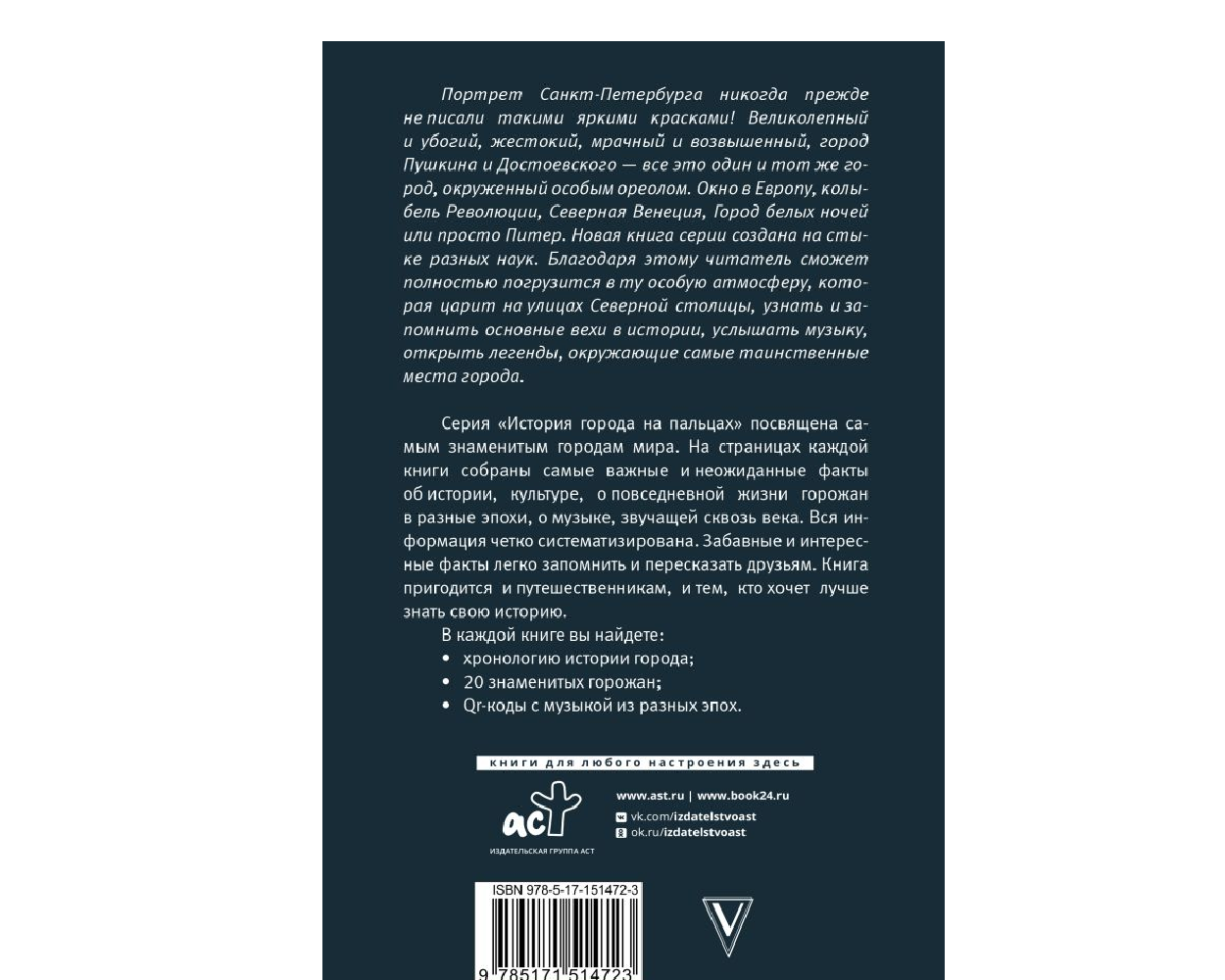 Портрет Санкт-Петербурга никогда прежде не писали такими яркими красками! Великолепный и убогий, жестокий, мрачный и возвышенный, город Пушкина и Достоевского — все это один и тот же город, окруженный особым ореолом. Окно в Европу, колыбель Революции, Северная Венеция, Город белых ночей или просто Питер. Новая книга серии создана на стыке разных наук. Благодаря этому читатель сможет полностью погрузится в ту особую атмосферу, которая царит на улицах Северной столицы, узнать и запомнить основные вехи в истории, услышать музыку, открыть легенды, окружающие самые таинственные места города.

Серия «История города на пальцах» посвящена самым знаменитым городам мира. На страницах каждой книги собраны самые важные и неожиданные факты об истории, культуре, о повседневной жизни горожан в разные эпохи, о музыке, звучащей сквозь века. Вся информация четко систематизирована. Забавные и интересные факты легко запомнить и пересказать друзьям. Книга пригодится и путешественникам, и тем, кто хочет лучше знать свою историю.

В каждой книге вы найдете:
• хронологию истории города;
• 20 знаменитых горожан;
• Qr-коды с музыкой из разных эпох.

книги для любого настроения здесь

аст
ИЗДАТЕЛЬСКАЯ ГРУППА АСТ

www.ast.ru | www.book24.ru
vk.com/izdatelstvoast
ok.ru/izdatelstvoast

ISBN 978-5-17-151472-3
9 785171 514723

V